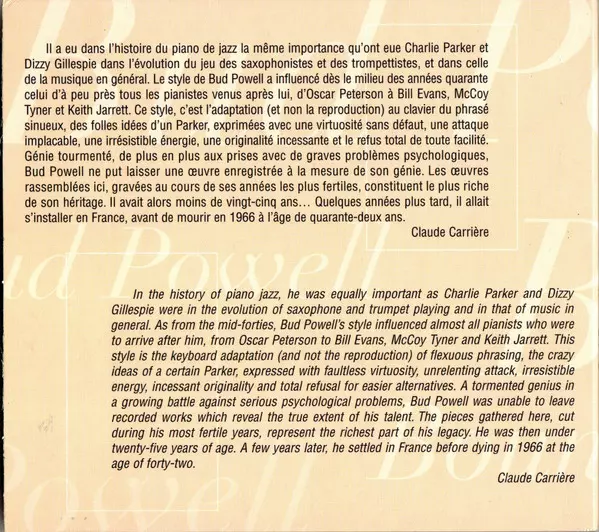 Il a eu dans l'histoire du piano de jazz la même importance qu'ont eue Charlie Parker et Dizzy Gillespie dans l'évolution du jeu des saxophonistes et des trompettistes, et dans celle de la musique en général. Le style de Bud Powell a influencé dès le milieu des années quarante celui d'à peu près tous les pianistes venus après lui, d'Oscar Peterson à Bill Evans, McCoy Tyner et Keith Jarrett. Ce style, c'est l'adaptation (et non la reproduction) au clavier du phrasé sinueux, des folles idées d'un Parker, exprimées avec une virtuosité sans défaut, une attaque implacable, une irrésistible énergie, une originalité incessante et le refus total de toute facilité. Génie tourmenté, de plus en plus aux prises avec de graves problèmes psychologiques, Bud Powell ne put laisser une œuvre enregistrée à la mesure de son génie. Les œuvres rassemblées ici, gravées au cours de ses années les plus fertiles, constituent le plus riche de son héritage. Il avait alors moins de vingt-cinq ans… Quelques années plus tard, il allait s'installer en France, avant de mourir en 1966 à l'âge de quarante-deux ans.

Claude Carrière

In the history of piano jazz, he was equally important as Charlie Parker and Dizzy Gillespie were in the evolution of saxophone and trumpet playing and in that of music in general. As from the mid-forties, Bud Powell's style influenced almost all pianists who were to arrive after him, from Oscar Peterson to Bill Evans, McCoy Tyner and Keith Jarrett. This style is the keyboard adaptation (and not the reproduction) of flexuous phrasing, the crazy ideas of a certain Parker, expressed with faultless virtuosity, unrelenting attack, irresistible energy, incessant originality and total refusal for easier alternatives. A tormented genius in a growing battle against serious psychological problems, Bud Powell was unable to leave recorded works which reveal the true extent of his talent. The pieces gathered here, cut during his most fertile years, represent the richest part of his legacy. He was then under twenty-five years of age. A few years later, he settled in France before dying in 1966 at the age of forty-two.

Claude Carrière